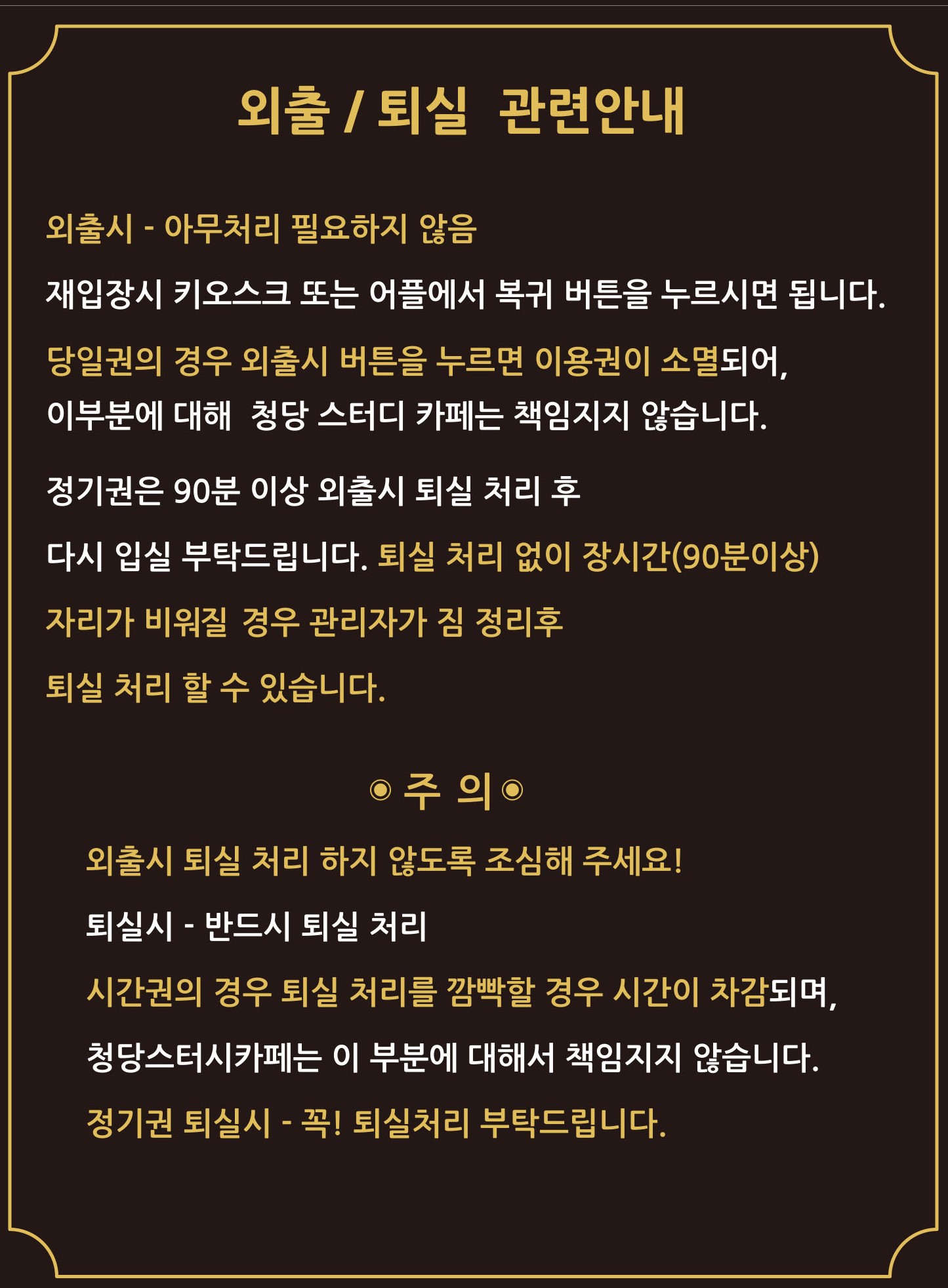 외출 / 퇴실 관련안내

외출시 - 아무처리 필요하지 않음

재입장시 키오스크 또는 어플에서 복귀 버튼을 누르시면 됩니다.

당일권의 경우 외출시 버튼을 누르면 이용권이 소멸되어,
이부분에 대해 청당 스터디 카페는 책임지지 않습니다.

정기권은 90분 이상 외출시 퇴실 처리 후

다시 입실 부탁드립니다. 퇴실 처리 없이 장시간(90분이상)

자리가 비워질 경우 관리자가 짐 정리후

퇴실 처리 할 수 있습니다.

◉ 주 의◉

외출시 퇴실 처리 하지 않도록 조심해 주세요!

퇴실시 - 반드시 퇴실 처리

시간권의 경우 퇴실 처리를 깜빡할 경우 시간이 차감되며,

청당스터시카페는 이 부분에 대해서 책임지지 않습니다.

정기권 퇴실시 - 꼭! 퇴실처리 부탁드립니다.